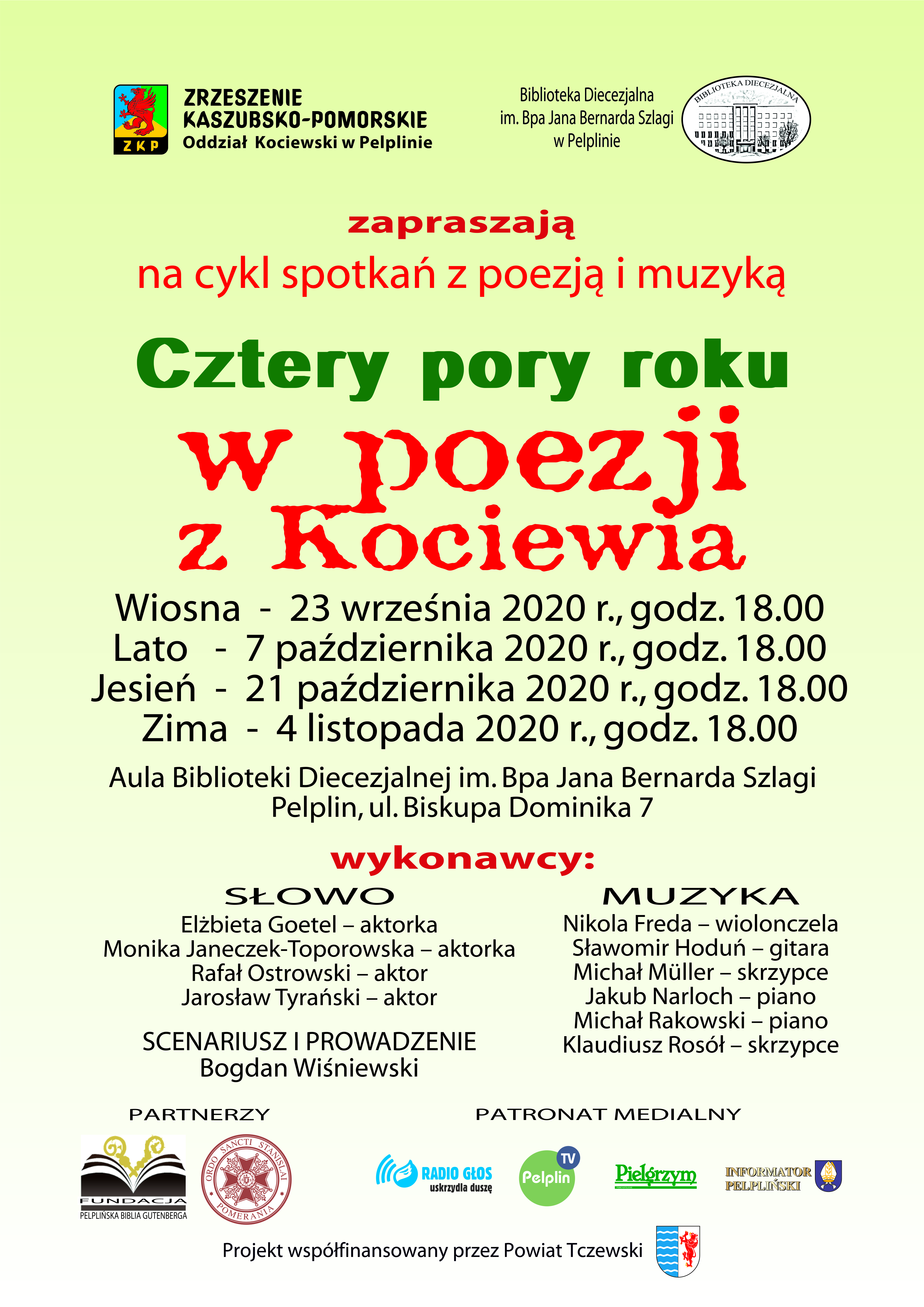 ZKP
ZRZESZENIE KASZUBSKO-POMORSKIE
Oddział Kociewski w Pelplinie

Biblioteka Diecezjalna im. Bpa Jana Bernarda Szlagi w Pelplinie

BIBLIOTEKA DIECEZJALNA

zapraszają

na cykl spotkań z poezją i muzyką

Cztery pory roku

w poezji z Kociewia

Wiosna - 23 września 2020 r., godz. 18.00
Lato - 7 października 2020 r., godz. 18.00
Jesień - 21 października 2020 r., godz. 18.00
Zima - 4 listopada 2020 r., godz. 18.00

Aula Biblioteki Diecezjalnej im. Bpa Jana Bernarda Szlagi
Pelplin, ul. Biskupa Dominika 7

wykonawcy:

SŁOWO
Elżbieta Goetel – aktorka
Monika Janeczek-Toporowska – aktorka
Rafał Ostrowski – aktor
Jarosław Tyrański – aktor

SCENARIUSZ I PROWADZENIE
Bogdan Wiśniewski

MUZYKA
Nikola Freda – wiolonczela
Sławomir Hoduń – gitara
Michał Müller – skrzypce
Jakub Narloch – piano
Michał Rakowski – piano
Klaudiusz Rosół – skrzypce

PARTNERZY

FUNDACJA
PELPLIŃSKA BIBLIA GUTENBERGA

ORDO SANCTI STANISLAI POMERANIA

PATRONAT MEDIALNY

RADIO GŁOS uskrzydla duszę

Pelplin TV

Pielgrzym

INFORMATOR PELPLIŃSKI

Projekt współfinansowany przez Powiat Tczewski